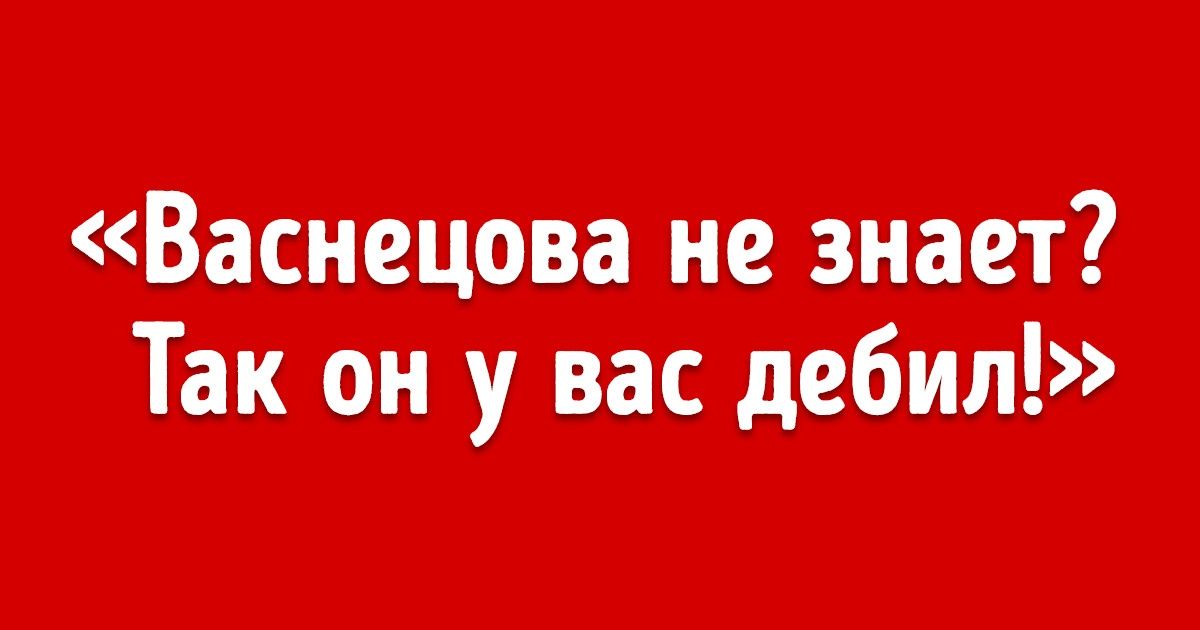 «Васнецова не знает? Так он у вас дебил!»